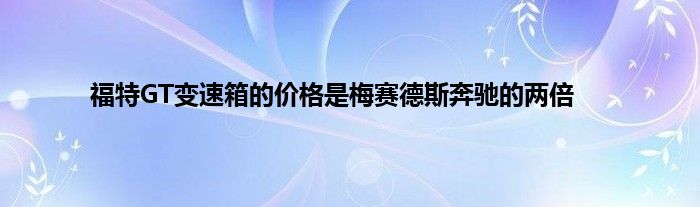 福特GT变速箱的价格是梅赛德斯奔驰的两倍